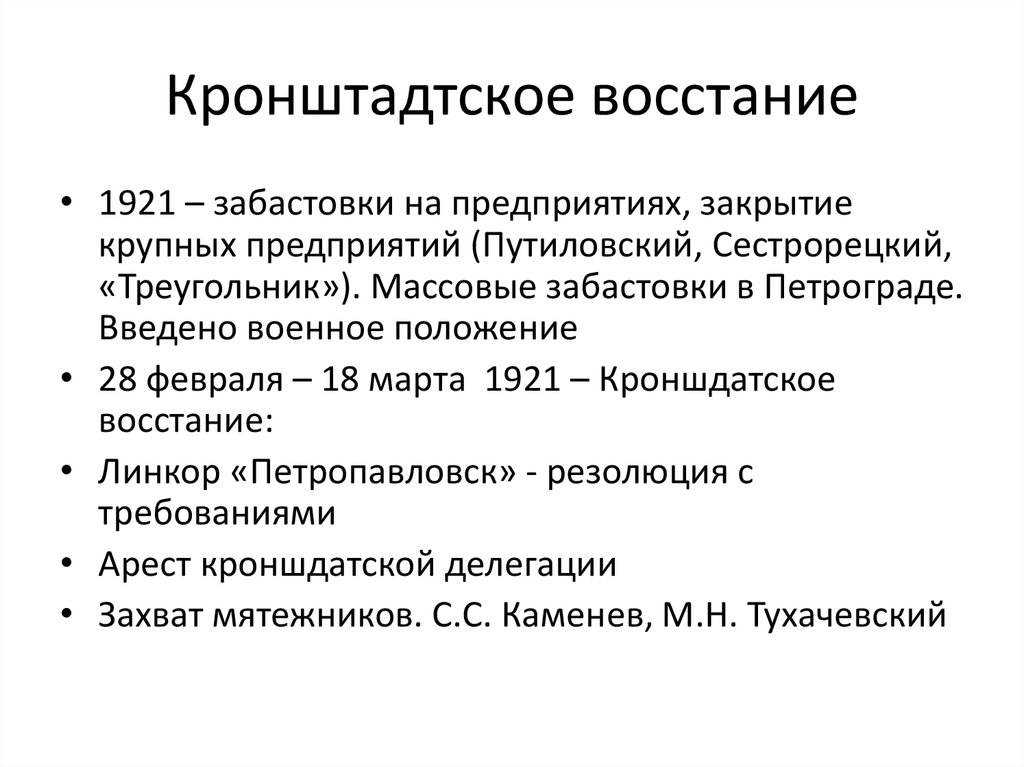 Кронштадтское восстание

• 1921 – забастовки на предприятиях, закрытие крупных предприятий (Путиловский, Сестрорецкий, «Треугольник»). Массовые забастовки в Петрограде. Введено военное положение
• 28 февраля – 18 марта 1921 – Кроншдатское восстание:
• Линкор «Петропавловск» - резолюция с требованиями
• Арест кроншдатской делегации
• Захват мятежников. С.С. Каменев, М.Н. Тухачевский